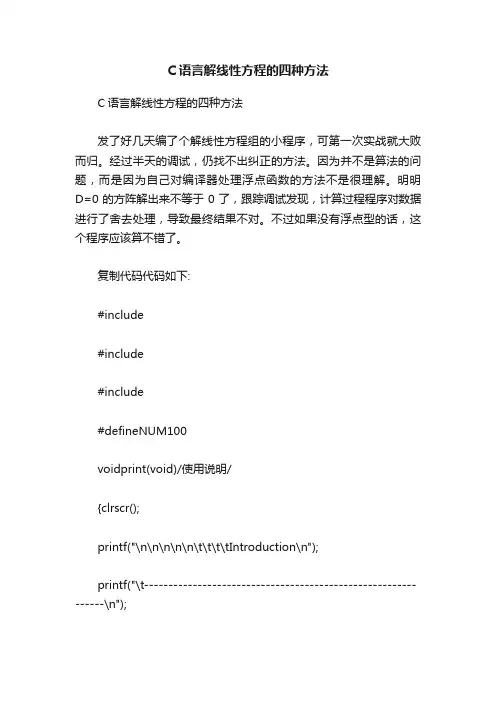 C语言解线性方程的四种方法

C语言解线性方程的四种方法

发了好几天编了个解线性方程组的小程序，可第一次实战就大败而归。经过半天的调试，仍找不出纠正的方法。因为并不是算法的问题，而是因为自己对编译器处理浮点函数的方法不是很理解。明明D=0的方阵解出来不等于0了，跟踪调试发现，计算过程程序对数据进行了舍去处理，导致最终结果不对。不过如果没有浮点型的话，这个程序应该算不错了。

复制代码代码如下:

#include

#include

#include

#defineNUM100

voidprint(void)/使用说明/

{clrscr();

printf("\n\n\n\n\n\t\t\t\tIntroduction\n");

printf("\t--------------------------------------------------------------\n");